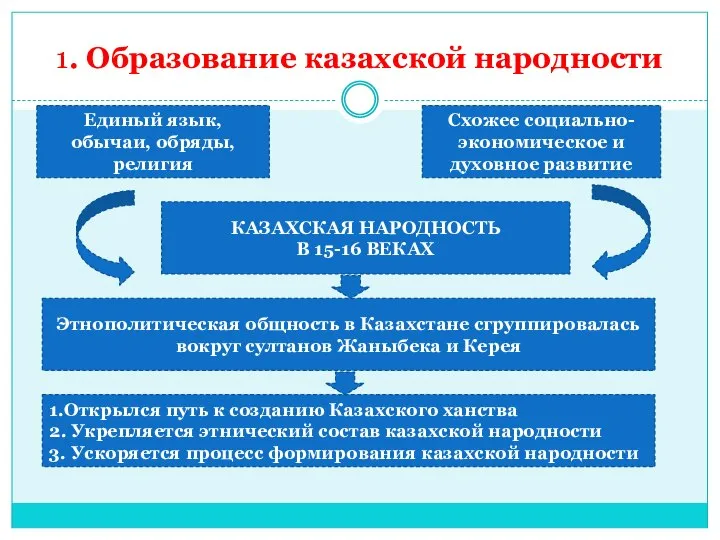 1. Образование казахской народности

Единый язык, обычаи, обряды, религия

Схожее социально-экономическое и духовное развитие

КАЗАХСКАЯ НАРОДНОСТЬ
В 15-16 ВЕКАХ

Этнополитическая общность в Казахстане сгруппировалась вокруг султанов Жаныбека и Керея

1.Открылся путь к созданию Казахского ханства
2. Укрепляется этнический состав казахской народности
3. Ускоряется процесс формирования казахской народности